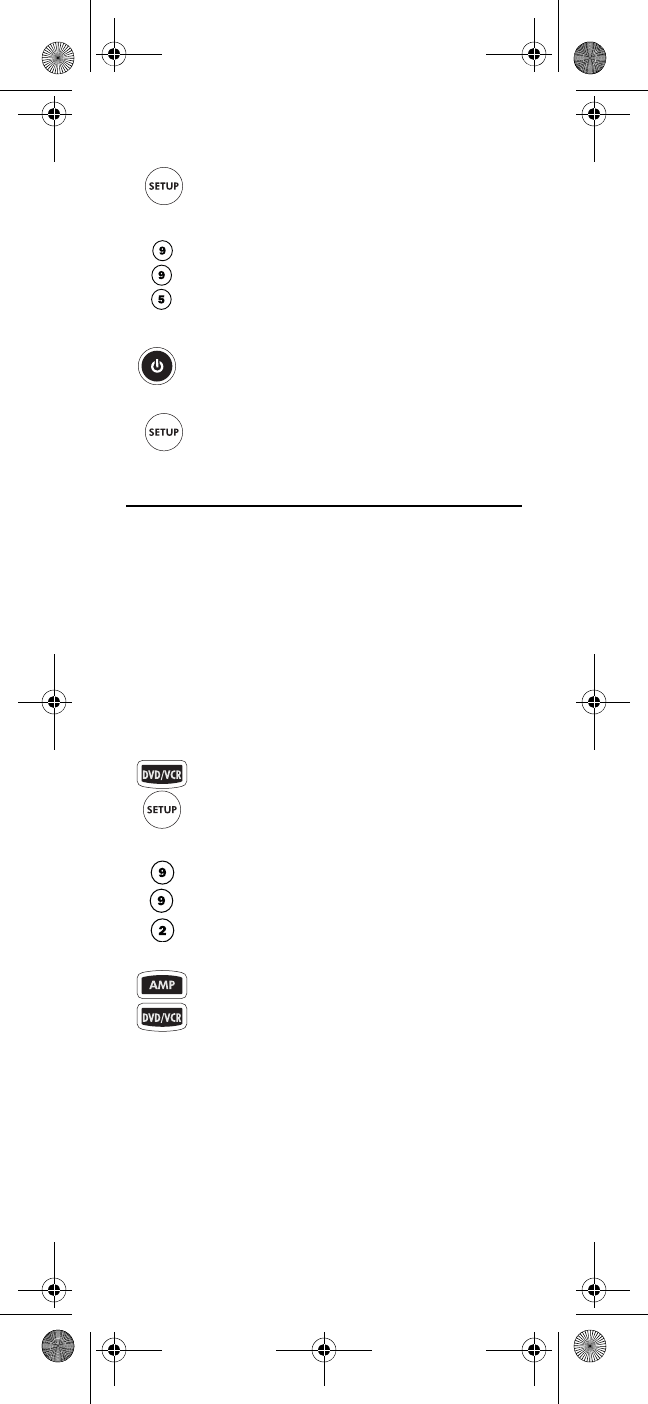 SETUP

9
9
5

SETUP

DVD/VCR
SETUP

9
9
2

AMP
DVD/VCR